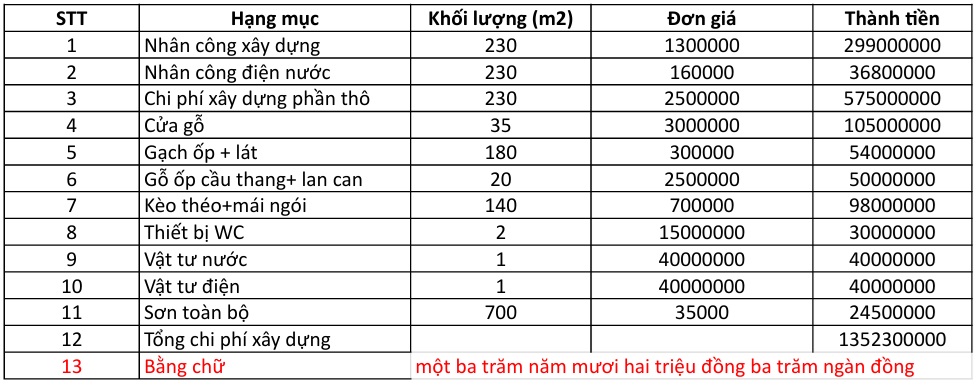 | STT | Hạng mục | Khối lượng (m2) | Đơn giá | Thành tiền |
|---|---|---|---|---|
| 1 | Nhân công xây dựng | 230 | 1300000 | 299000000 |
| 2 | Nhân công điện nước | 230 | 160000 | 36800000 |
| 3 | Chi phí xây dựng phần thô | 230 | 2500000 | 575000000 |
| 4 | Cửa gỗ | 35 | 3000000 | 105000000 |
| 5 | Gạch ốp + lát | 180 | 300000 | 54000000 |
| 6 | Gỗ ốp cầu thang+ lan can | 20 | 2500000 | 50000000 |
| 7 | Kèo théo+mái ngói | 140 | 700000 | 98000000 |
| 8 | Thiết bị WC | 2 | 15000000 | 30000000 |
| 9 | Vật tư nước | 1 | 40000000 | 40000000 |
| 10 | Vật tư điện | 1 | 40000000 | 40000000 |
| 11 | Sơn toàn bộ | 700 | 35000 | 24500000 |
| 12 | Tổng chi phí xây dựng | | | 1352300000 |
| 13 | Bằng chữ | một ba trăm năm mươi hai triệu đồng ba trăm ngàn đồng | | |